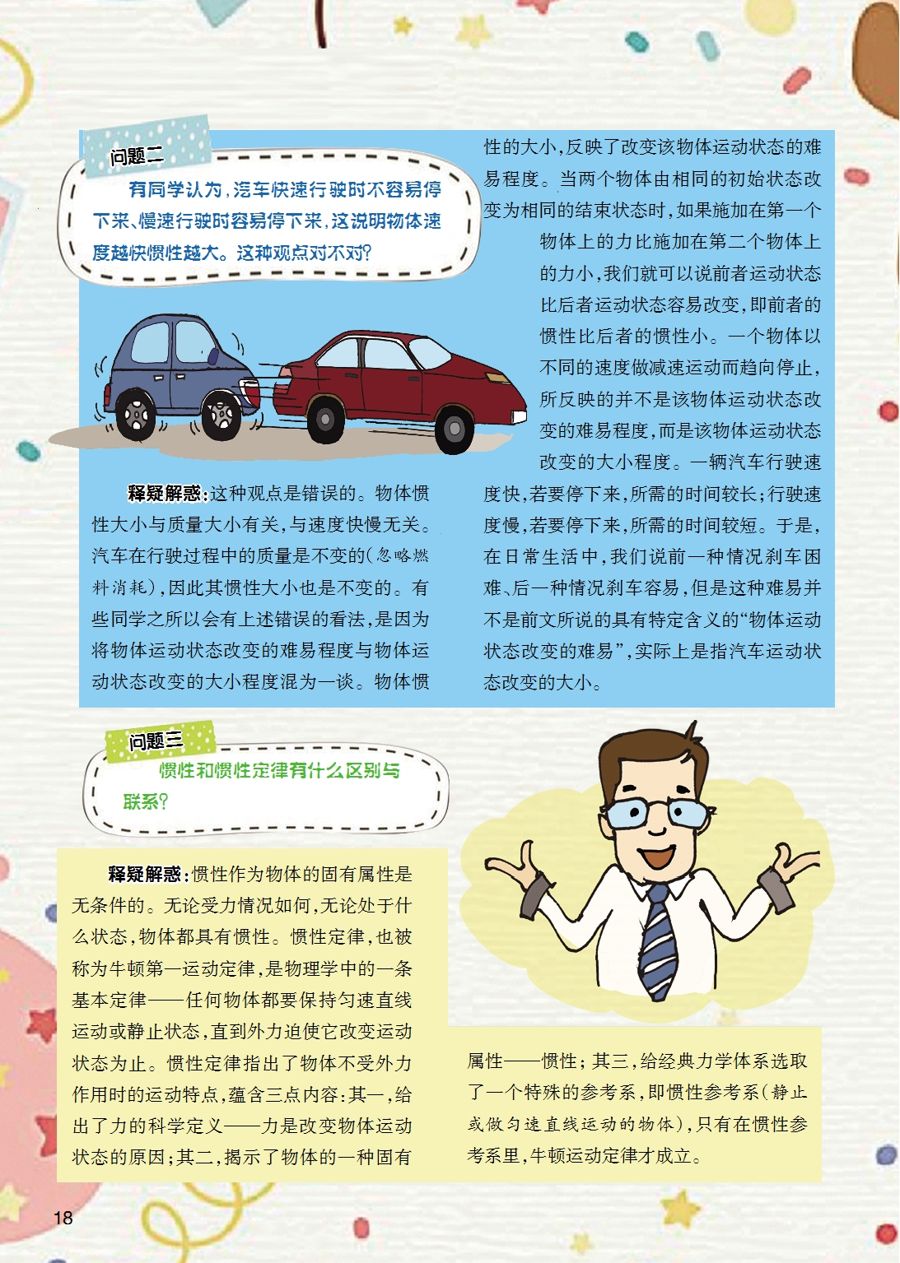 问题二

有同学认为，汽车快速行驶时不容易停下来、慢速行驶时容易停下来，这说明物体速度越快惯性越大。这种观点对不对？

释疑解惑：这种观点是错误的。物体惯性大小与质量大小有关，与速度快慢无关。汽车在行驶过程中的质量是不变的(忽略燃料消耗)，因此其惯性大小也是不变的。有些同学之所以会有上述错误的看法，是因为将物体运动状态改变的难易程度与物体运动状态改变的大小程度混为一谈。物体惯性的大小，反映了改变该物体运动状态的难易程度。当两个物体由相同的初始状态改变为相同的结束状态时，如果施加在第一个物体上的力比施加在第二个物体上的力小，我们就可以说前者运动状态比后者运动状态容易改变，即前者的惯性比后者的惯性小。一个物体以不同的速度做减速运动而趋向停止，所反映的并不是该物体运动状态改变的难易程度，而是该物体运动状态改变的大小程度。一辆汽车行驶速度快，若要停下来，所需的时间较长；行驶速度慢，若要停下来，所需的时间较短。于是，在日常生活中，我们说前一种情况刹车困难、后一种情况刹车容易，但是这种难易并不是前文所说的具有特定含义的“物体运动状态改变的难易”，实际上是指汽车运动状态改变的大小。

问题三

惯性和惯性定律有什么区别与联系？

释疑解惑：惯性作为物体的固有属性是无条件的。无论受力情况如何，无论处于什么状态，物体都具有惯性。惯性定律，也被称为牛顿第一运动定律，是物理学中的一条基本定律——任何物体都要保持匀速直线运动或静止状态，直到外力迫使它改变运动状态为止。惯性定律指出了物体不受外力作用时的运动特点，蕴含三点内容：其一，给出了力的科学定义——力是改变物体运动状态的原因；其二，揭示了物体的一种固有属性——惯性；其三，给经典力学体系选取了一个特殊的参考系，即惯性参考系(静止或做匀速直线运动的物体)，只有在惯性参考系里，牛顿运动定律才成立。

18